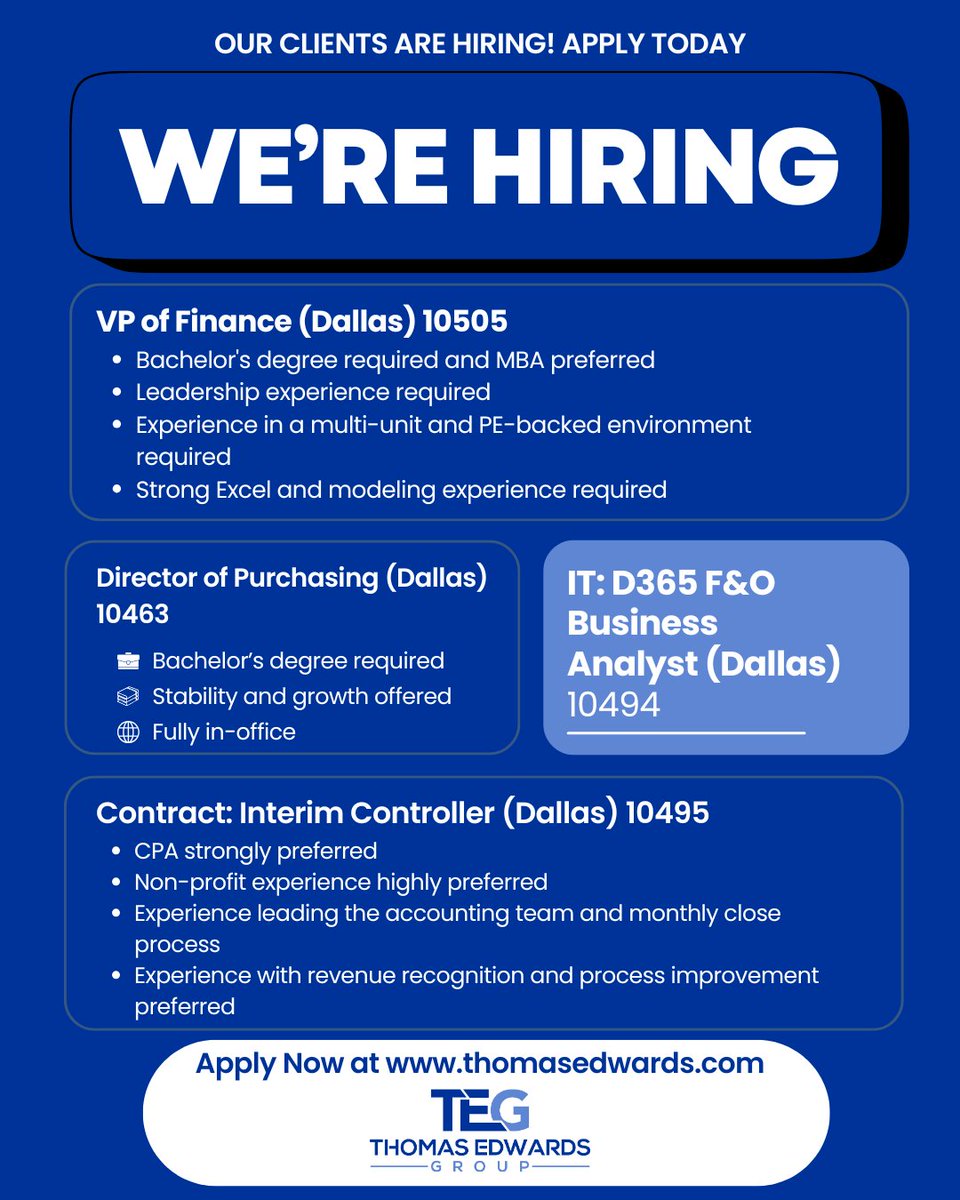 OUR CLIENTS ARE HIRING! APPLY TODAY

WE'RE HIRING

VP of Finance (Dallas) 10505
- Bachelor's degree required and MBA preferred
- Leadership experience required
- Experience in a multi-unit and PE-backed environment required
- Strong Excel and modeling experience required

Director of Purchasing (Dallas) 10463
Bachelor's degree required
Stability and growth offered
Fully in-office

IT: D365 F&O Business Analyst (Dallas) 10494

Contract: Interim Controller (Dallas) 10495
- CPA strongly preferred
- Non-profit experience highly preferred
- Experience leading the accounting team and monthly close process
- Experience with revenue recognition and process improvement preferred

Apply Now at www.thomasedwards.com

TEG
THOMAS EDWARDS
GROUP